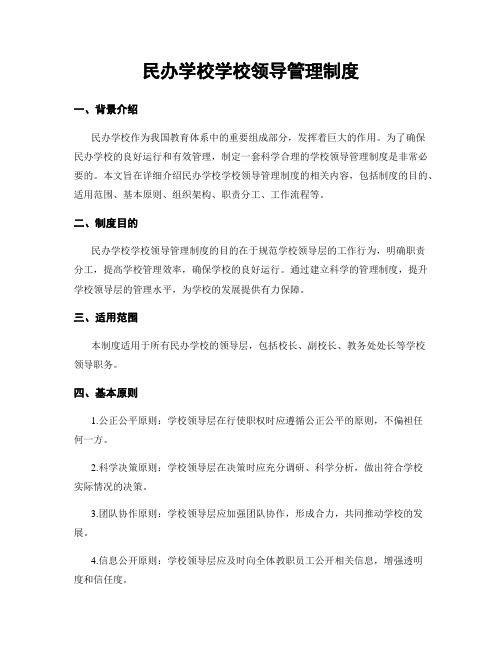 民办学校学校领导管理制度

一、背景介绍

民办学校作为我国教育体系中的重要组成部分，发挥着巨大的作用。为了确保民办学校的良好运行和有效管理，制定一套科学合理的学校领导管理制度是非常必要的。本文旨在详细介绍民办学校学校领导管理制度的相关内容，包括制度的目的、适用范围、基本原则、组织架构、职责分工、工作流程等。

二、制度目的

民办学校学校领导管理制度的目的在于规范学校领导层的工作行为，明确职责分工，提高学校管理效率，确保学校的良好运行。通过建立科学的管理制度，提升学校领导层的管理水平，为学校的发展提供有力保障。

三、适用范围

本制度适用于所有民办学校的领导层，包括校长、副校长、教务处处长等学校领导职务。

四、基本原则

1.公正公平原则：学校领导层在行使职权时应遵循公正公平的原则，不偏袒任何一方。

2.科学决策原则：学校领导层在决策时应充分调研、科学分析，做出符合学校实际情况的决策。

3.团队协作原则：学校领导层应加强团队协作，形成合力，共同推动学校的发展。

4.信息公开原则：学校领导层应及时向全体教职员工公开相关信息，增强透明度和信任度。